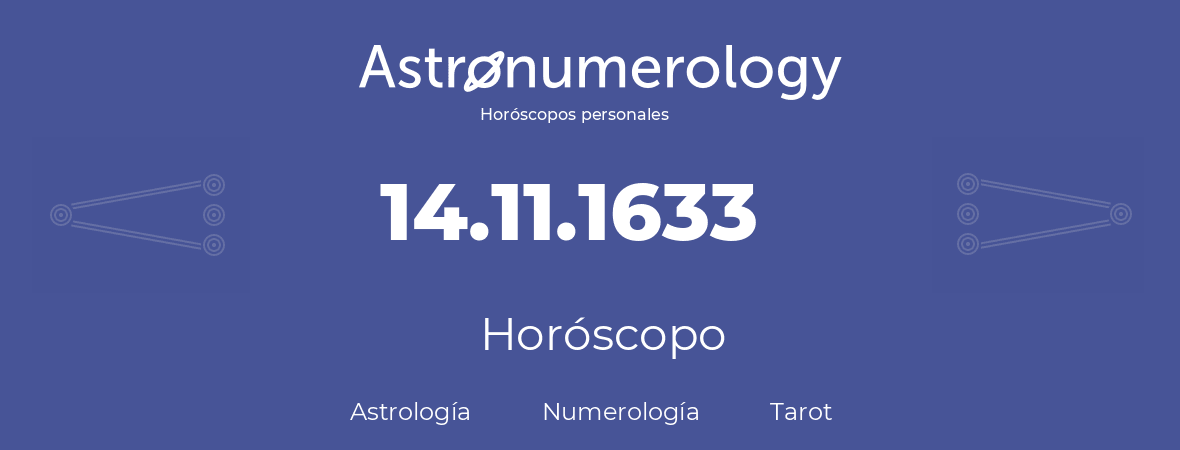 Astronumerology
Horóscopos personales

14.11.1633

Horóscopo

Astrología Numerología Tarot